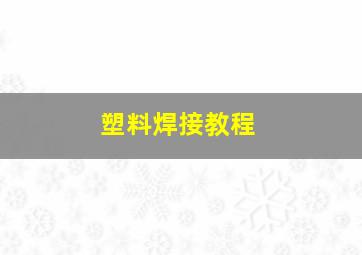 塑料焊接教程